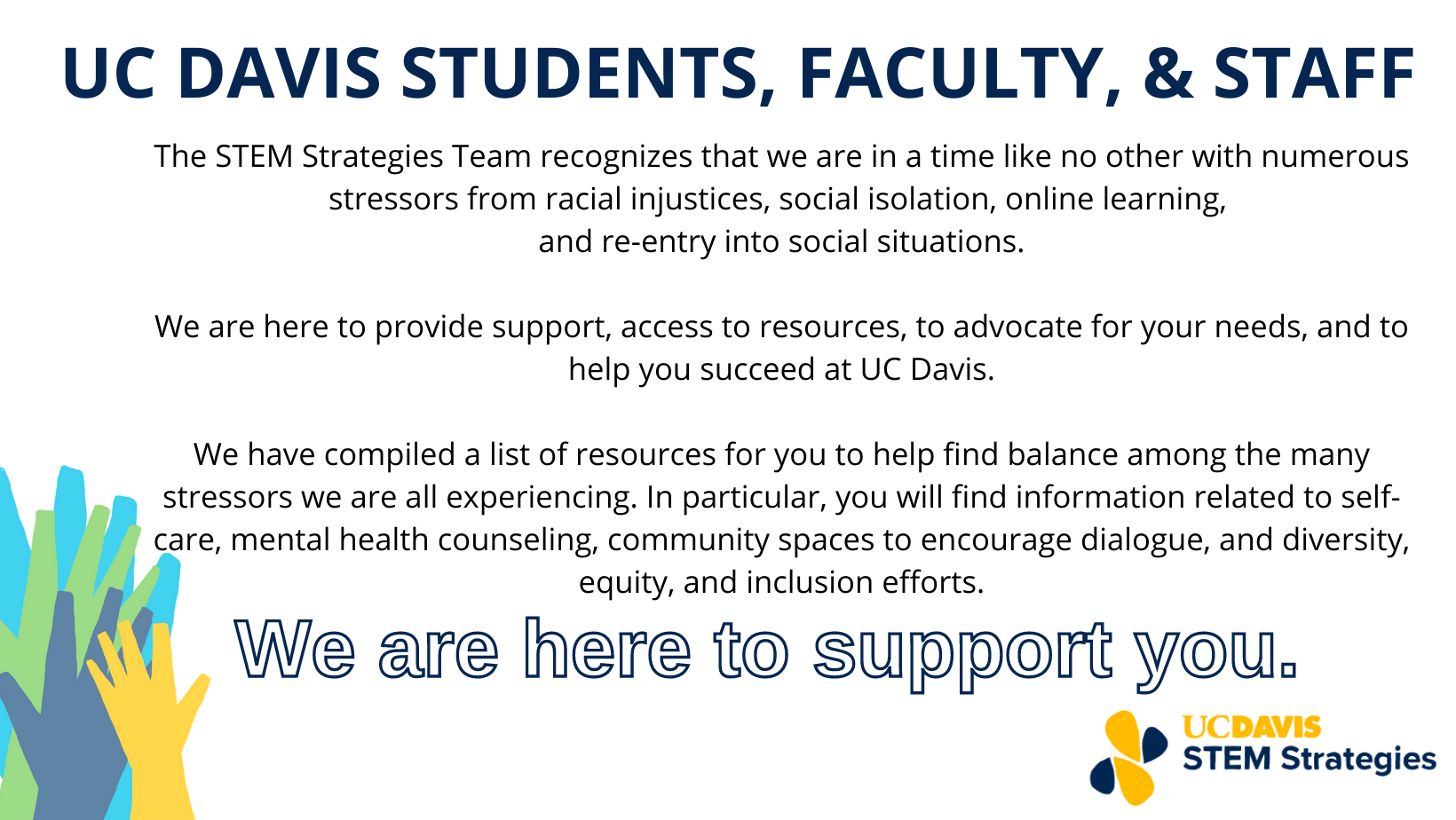 UC DAVIS STUDENTS, FACULTY, & STAFF

The STEM Strategies Team recognizes that we are in a time like no other with numerous stressors from racial injustices, social isolation, online learning, and re-entry into social situations.

We are here to provide support, access to resources, to advocate for your needs, and to help you succeed at UC Davis.

We have compiled a list of resources for you to help find balance among the many stressors we are all experiencing. In particular, you will find information related to self-care, mental health counseling, community spaces to encourage dialogue, and diversity, equity, and inclusion efforts.

We are here to support you.

UCDAVIS
STEM Strategies